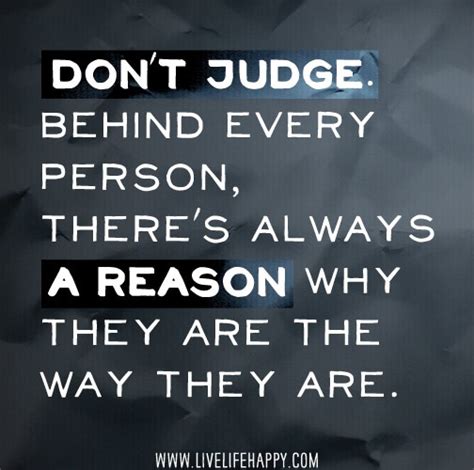 DON'T JUDGE. BEHIND EVERY PERSON, THERE'S ALWAYS A REASON WHY THEY ARE THE WAY THEY ARE.

WWW.LIVELIFEHAPPY.COM